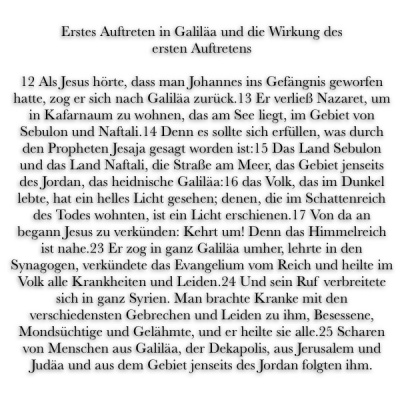 Erstes Auftreten in Galiläa und die Wirkung des ersten Auftretens

12 Als Jesus hörte, dass man Johannes ins Gefängnis geworfen hatte, zog er sich nach Galiläa zurück.13 Er verließ Nazaret, um in Kafarnaum zu wohnen, das am See liegt, im Gebiet von Sebulon und Naftali.14 Denn es sollte sich erfüllen, was durch den Propheten Jesaja gesagt worden ist:15 Das Land Sebulon und das Land Naftali, die Straße am Meer, das Gebiet jenseits des Jordan, das heidnische Galiläa:16 das Volk, das im Dunkel lebte, hat ein helles Licht gesehen; denen, die im Schattenreich des Todes wohnten, ist ein Licht erschienen.17 Von da an begann Jesus zu verkünden: Kehrt um! Denn das Himmelreich ist nahe.23 Er zog in ganz Galiläa umher, lehrte in den Synagogen, verkündete das Evangelium vom Reich und heilte im Volk alle Krankheiten und Leiden.24 Und sein Ruf verbreitete sich in ganz Syrien. Man brachte Kranke mit den verschiedensten Gebrechen und Leiden zu ihm, Besessene, Mondsüchtige und Gelähmte, und er heilte sie alle.25 Scharen von Menschen aus Galiläa, der Dekapolis, aus Jerusalem und Judäa und aus dem Gebiet jenseits des Jordan folgten ihm.